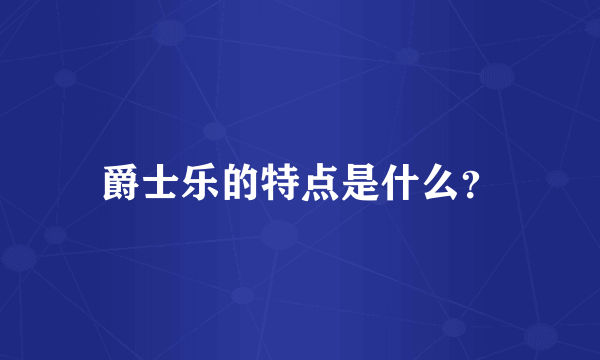 爵士乐的特点是什么?